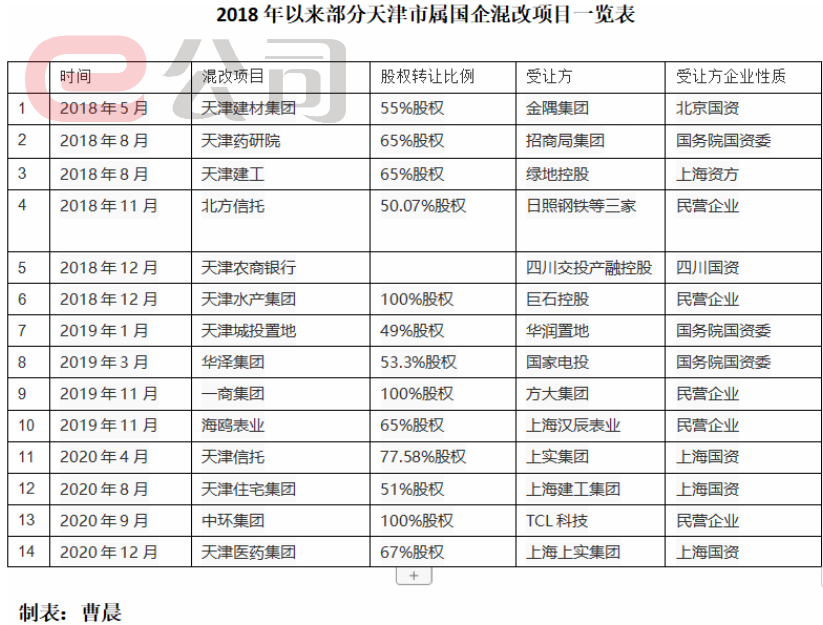 2018 年以来部分天津市属国企混改项目一览表

e公司

| | 时间 | 混改项目 | 股权转让比例 | 受让方 | 受让方企业性质 |
|---|---|---|---|---|---|
| 1 | 2018 年 5 月 | 天津建材集团 | 55%股权 | 金隅集团 | 北京国资 |
| 2 | 2018 年 8 月 | 天津药研院 | 65%股权 | 招商局集团 | 国务院国资委 |
| 3 | 2018 年 8 月 | 天津建工 | 65%股权 | 绿地控股 | 上海资方 |
| 4 | 2018 年 11 月 | 北方信托 | 50.07%股权 | 日照钢铁等三家 | 民营企业 |
| 5 | 2018 年 12 月 | 天津农商银行 | | 四川交投产融控股 | 四川国资 |
| 6 | 2018 年 12 月 | 天津水产集团 | 100%股权 | 巨石控股 | 民营企业 |
| 7 | 2019 年 1 月 | 天津城投置地 | 49%股权 | 华润置地 | 国务院国资委 |
| 8 | 2019 年 3 月 | 华泽集团 | 53.3%股权 | 国家电投 | 国务院国资委 |
| 9 | 2019 年 11 月 | 一商集团 | 100%股权 | 方大集团 | 民营企业 |
| 10 | 2019 年 11 月 | 海鸥表业 | 65%股权 | 上海汉辰表业 | 民营企业 |
| 11 | 2020 年 4 月 | 天津信托 | 77.58%股权 | 上实集团 | 上海国资 |
| 12 | 2020 年 8 月 | 天津住宅集团 | 51%股权 | 上海建工集团 | 上海国资 |
| 13 | 2020 年 9 月 | 中环集团 | 100%股权 | TCL 科技 | 民营企业 |
| 14 | 2020 年 12 月 | 天津医药集团 | 67%股权 | 上海上实集团 | 上海国资 |

+

制表：曹晨